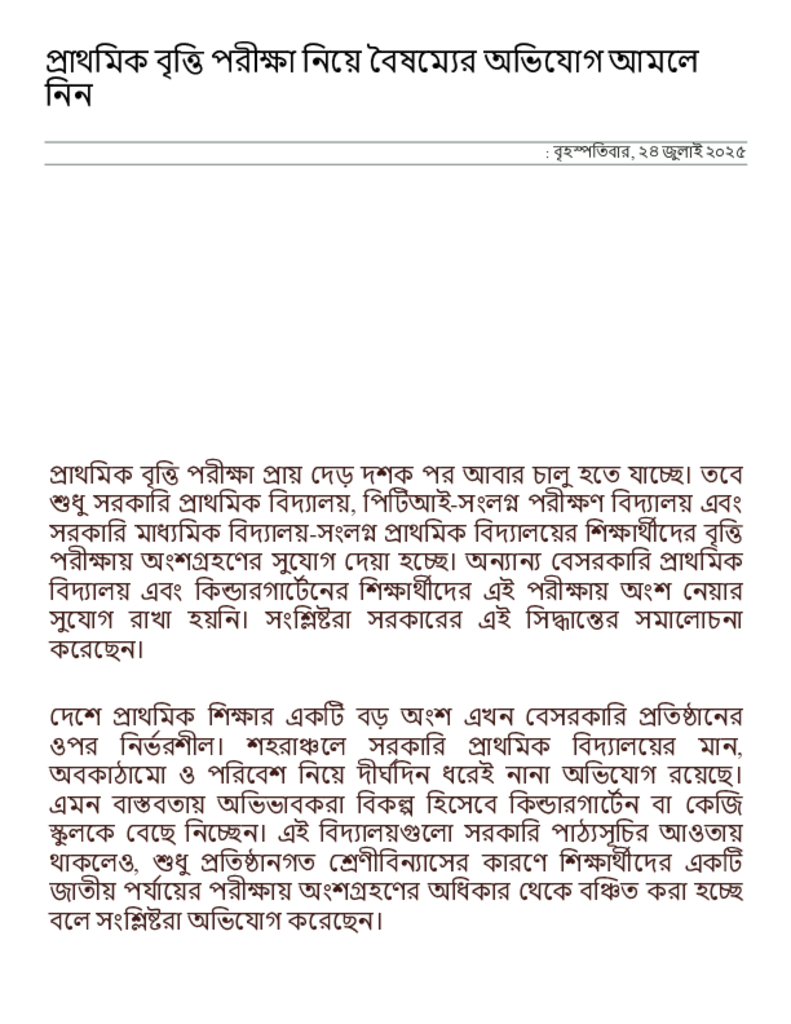 প্রাথমিক বৃত্তি পরীক্ষা নিয়ে বৈষম্যের অভিযোগ আমলে নিন

: বৃহস্পতিবার, ২৪ জুলাই ২০২৫

প্রাথমিক বৃত্তি পরীক্ষা প্রায় দেড় দশক পর আবার চালু হতে যাচ্ছে। তবে শুধু সরকারি প্রাথমিক বিদ্যালয়, পিটিআই-সংলগ্ন পরীক্ষণ বিদ্যালয় এবং সরকারি মাধ্যমিক বিদ্যালয়-সংলগ্ন প্রাথমিক বিদ্যালয়ের শিক্ষার্থীদের বৃত্তি পরীক্ষায় অংশগ্রহণের সুযোগ দেয়া হচ্ছে। অন্যান্য বেসরকারি প্রাথমিক বিদ্যালয় এবং কিন্ডারগার্টেনের শিক্ষার্থীদের এই পরীক্ষায় অংশ নেয়ার সুযোগ রাখা হয়নি। সংশ্লিষ্টরা সরকারের এই সিদ্ধান্তের সমালোচনা করেছেন।

দেশে প্রাথমিক শিক্ষার একটি বড় অংশ এখন বেসরকারি প্রতিষ্ঠানের ওপর নির্ভরশীল। শহরাঞ্চলে সরকারি প্রাথমিক বিদ্যালয়ের মান, অবকাঠামো ও পরিবেশ নিয়ে দীর্ঘদিন ধরেই নানা অভিযোগ রয়েছে। এমন বাস্তবতায় অভিভাবকরা বিকল্প হিসেবে কিন্ডারগার্টেন বা কেজি স্কুলকে বেছে নিচ্ছেন। এই বিদ্যালয়গুলো সরকারি পাঠ্যসূচির আওতায় থাকলেও, শুধু প্রতিষ্ঠানগত শ্রেণীবিন্যাসের কারণে শিক্ষার্থীদের একটি জাতীয় পর্যায়ের পরীক্ষায় অংশগ্রহণের অধিকার থেকে বঞ্চিত করা হচ্ছে বলে সংশ্লিষ্টরা অভিযোগ করেছেন।